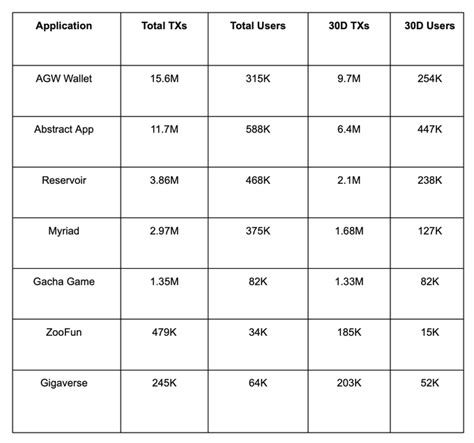 | Application | Total TXs | Total Users | 30D TXs | 30D Users |
|---|---|---|---|---|
| AGW Wallet | 15.6M | 315K | 9.7M | 254K |
| Abstract App | 11.7M | 588K | 6.4M | 447K |
| Reservoir | 3.86M | 468K | 2.1M | 238K |
| Myriad | 2.97M | 375K | 1.68M | 127K |
| Gacha Game | 1.35M | 82K | 1.33M | 82K |
| ZooFun | 479K | 34K | 185K | 15K |
| Gigaverse | 245K | 64K | 203K | 52K |